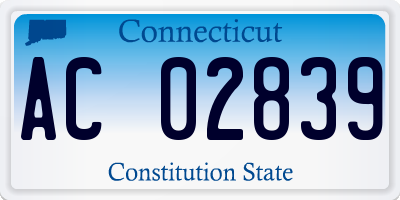 Connecticut

AC 02839

Constitution State